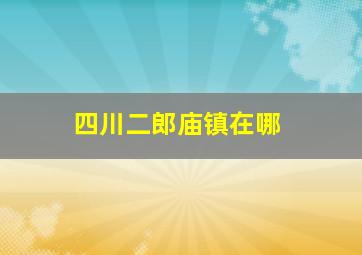 四川二郎庙镇在哪